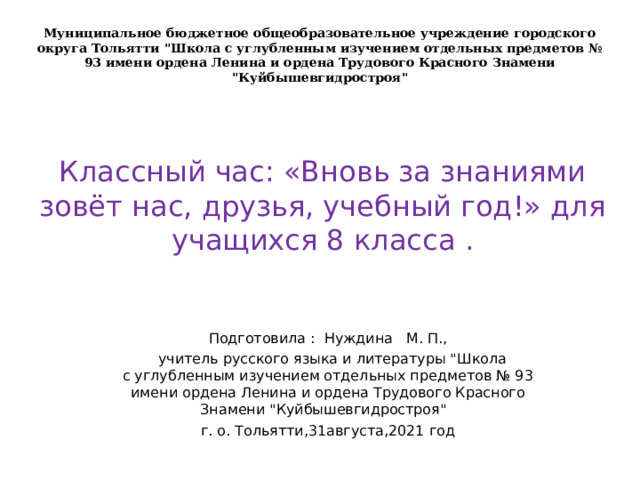 Муниципальное бюджетное общеобразовательное учреждение городского округа Тольятти "Школа с углубленным изучением отдельных предметов № 93 имени ордена Ленина и ордена Трудового Красного Знамени "Куйбышевгидростроя"

Классный час: «Вновь за знаниями зовёт нас, друзья, учебный год!» для учащихся 8 класса .

Подготовила : Нуждина М. П.,
учитель русского языка и литературы "Школа с углубленным изучением отдельных предметов № 93 имени ордена Ленина и ордена Трудового Красного Знамени "Куйбышевгидростроя"
г. о. Тольятти,31августа,2021 год